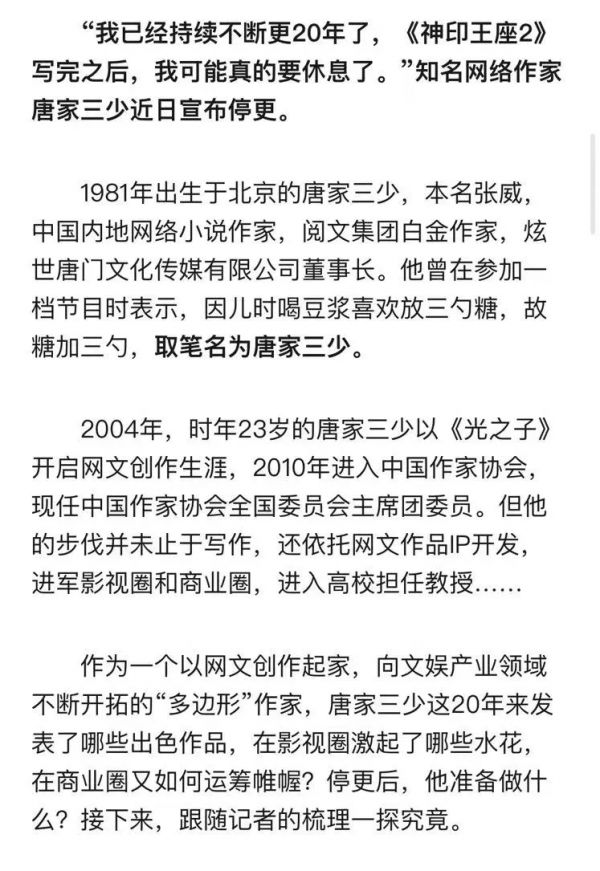 “我已经持续不断更20年了，《神印王座2》写完之后，我可能真的要休息了。”知名网络作家唐家三少近日宣布停更。

1981年出生于北京的唐家三少，本名张威，中国内地网络小说作家，阅文集团白金作家，炫世唐门文化传媒有限公司董事长。他曾在参加一档节目时表示，因儿时喝豆浆喜欢放三勺糖，故糖加三勺，取笔名为唐家三少。

2004年，时年23岁的唐家三少以《光之子》开启网文创作生涯，2010年进入中国作家协会，现任中国作家协会全国委员会主席团委员。但他的步伐并未止于写作，还依托网文作品IP开发，进军影视圈和商业圈，进入高校担任教授……

作为一个以网文创作起家，向文娱产业领域不断开拓的“多边形”作家，唐家三少这20年来发表了哪些出色作品，在影视圈激起了哪些水花，在商业圈又如何运筹帷幄？停更后，他准备做什么？接下来，跟随记者的梳理一探究竟。